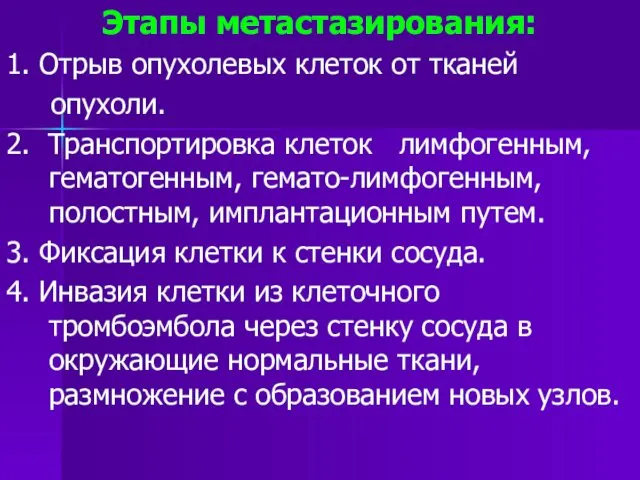 Этапы метастазирования:

1. Отрыв опухолевых клеток от тканей опухоли.

2. Транспортировка клеток лимфогенным, гематогенным, гемато-лимфогенным, полостным, имплантационным путем.

3. Фиксация клетки к стенки сосуда.

4. Инвазия клетки из клеточного тромбоэмбола через стенку сосуда в окружающие нормальные ткани, размножение с образованием новых узлов.